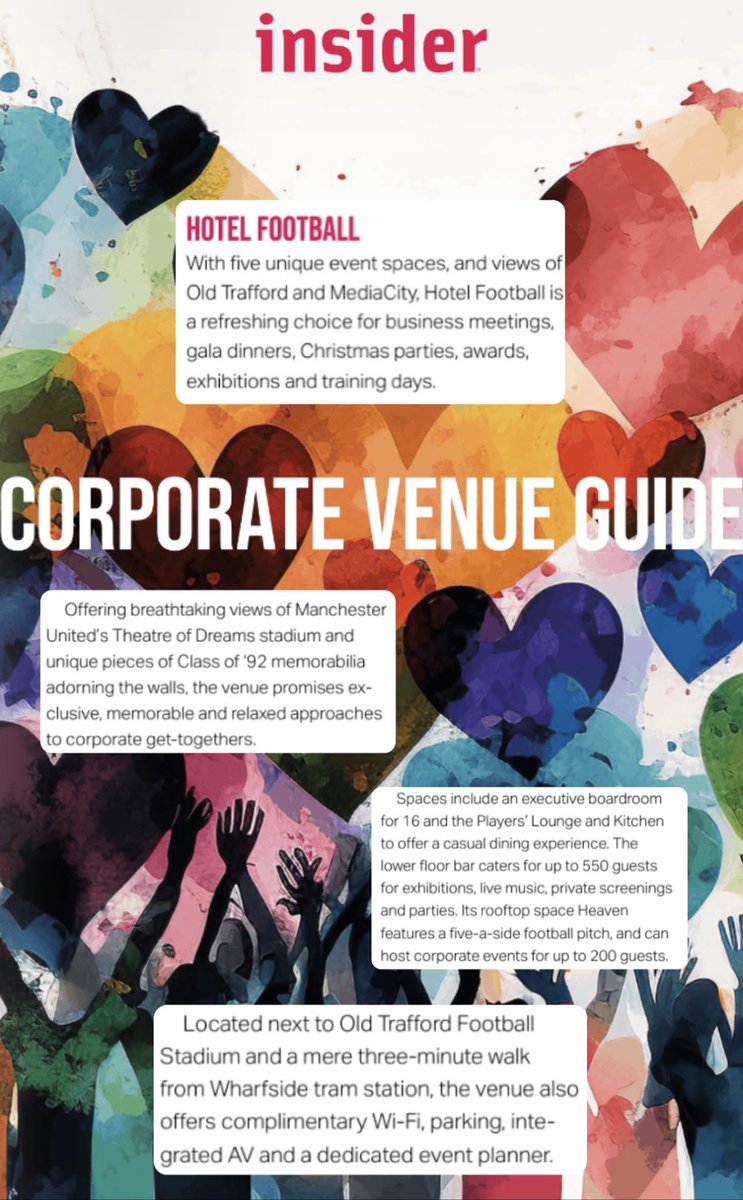 insider

HOTEL FOOTBALL

With five unique event spaces, and views of Old Trafford and MediaCity, Hotel Football is a refreshing choice for business meetings, gala dinners, Christmas parties, awards, exhibitions and training days.

CORPORATE VENUE GUIDE

Offering breathtaking views of Manchester United's Theatre of Dreams stadium and unique pieces of Class of '92 memorabilia adorning the walls, the venue promises exclusive, memorable and relaxed approaches to corporate get-togethers.

Spaces include an executive boardroom for 16 and the Players' Lounge and Kitchen to offer a casual dining experience. The lower floor bar caters for up to 550 guests for exhibitions, live music, private screenings and parties. Its rooftop space Heaven features a five-a-side football pitch, and can host corporate events for up to 200 guests.

Located next to Old Trafford Football Stadium and a mere three-minute walk from Wharfside tram station, the venue also offers complimentary Wi-Fi, parking, integrated AV and a dedicated event planner.